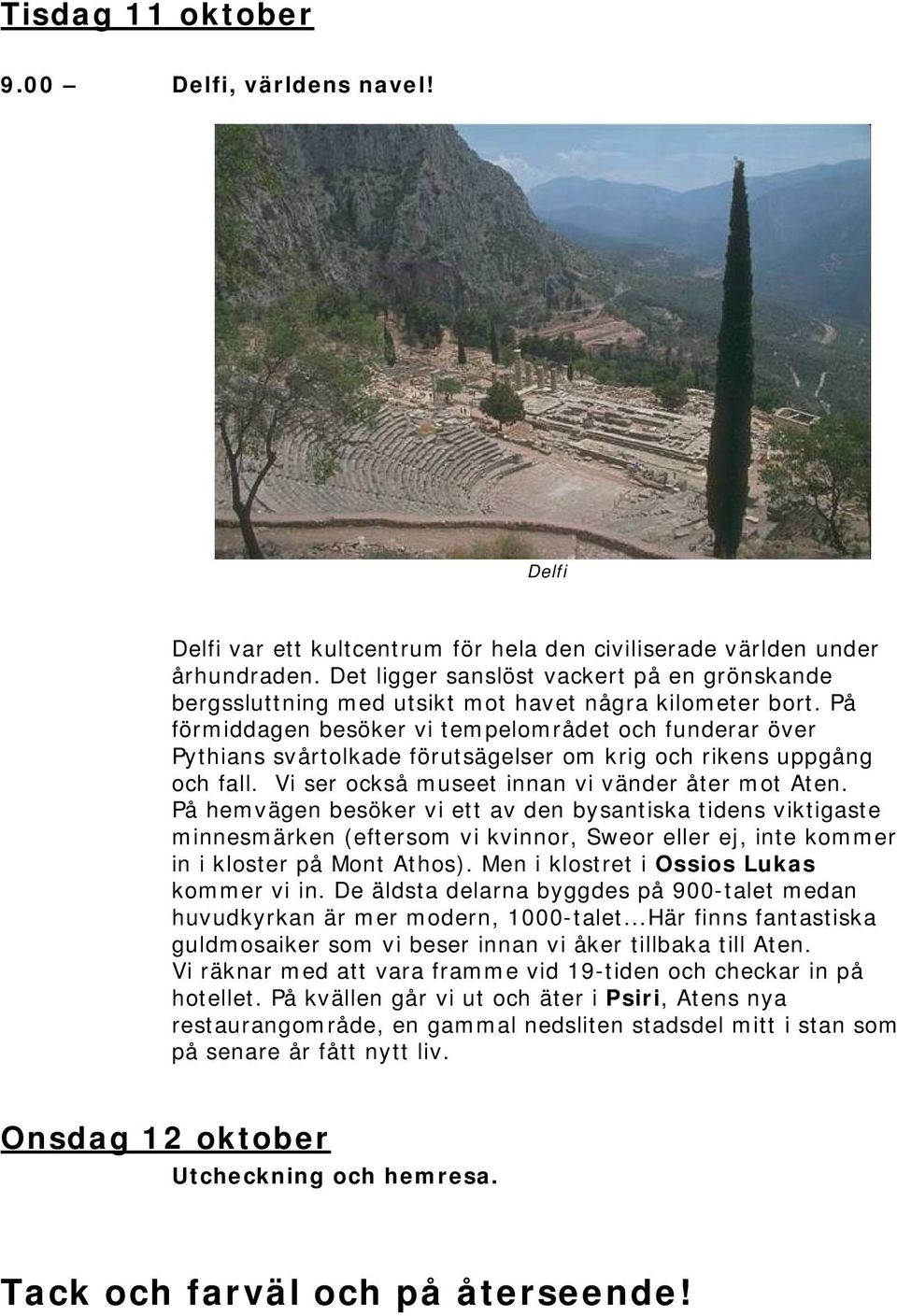 Tisdag 11 oktober

9.00 – Delfi, världens navel!

Delfi

Delfi var ett kultcentrum för hela den civiliserade världen under århundraden. Det ligger sanslöst vackert på en grönskande bergssluttning med utsikt mot havet några kilometer bort. På förmiddagen besöker vi tempelområdet och funderar över Pythians svårtolkade förutsägelser om krig och rikens uppgång och fall. Vi ser också museet innan vi vänder åter mot Aten. På hemvägen besöker vi ett av den bysantiska tidens viktigaste minnesmärken (eftersom vi kvinnor, Sweor eller ej, inte kommer in i kloster på Mont Athos). Men i klostret i Ossios Lukas kommer vi in. De äldsta delarna byggdes på 900-talet medan huvudkyrkan är mer modern, 1000-talet...Här finns fantastiska guldmosaiker som vi beser innan vi åker tillbaka till Aten. Vi räknar med att vara framme vid 19-tiden och checkar in på hotellet. På kvällen går vi ut och äter i Psiri, Atens nya restaurangområde, en gammal nedsliten stadsdel mitt i stan som på senare år fått nytt liv.

Onsdag 12 oktober

Utcheckning och hemresa.

Tack och farväl och på återseende!